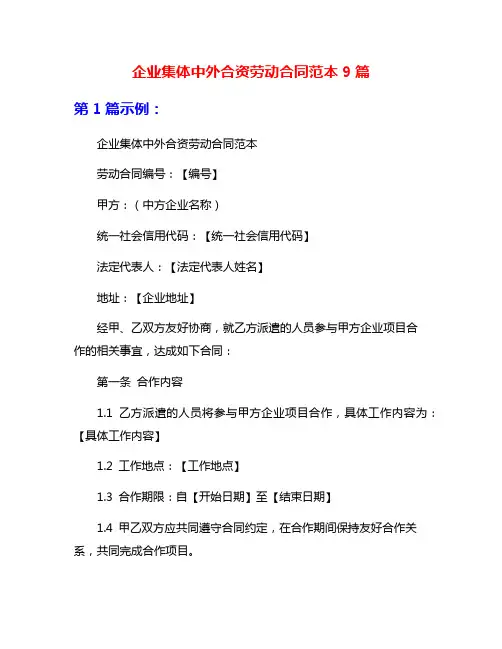 企业集体中外合资劳动合同范本 9 篇

第 1 篇示例：

企业集体中外合资劳动合同范本

劳动合同编号：【编号】

甲方：（中方企业名称）

统一社会信用代码：【统一社会信用代码】

法定代表人：【法定代表人姓名】

地址：【企业地址】

经甲、乙双方友好协商，就乙方派遣的人员参与甲方企业项目合作的相关事宜，达成如下合同：

第一条 合作内容

1.1 乙方派遣的人员将参与甲方企业项目合作，具体工作内容为：【具体工作内容】

1.2 工作地点：【工作地点】

1.3 合作期限：自【开始日期】至【结束日期】

1.4 甲乙双方应共同遵守合同约定，在合作期间保持友好合作关系，共同完成合作项目。